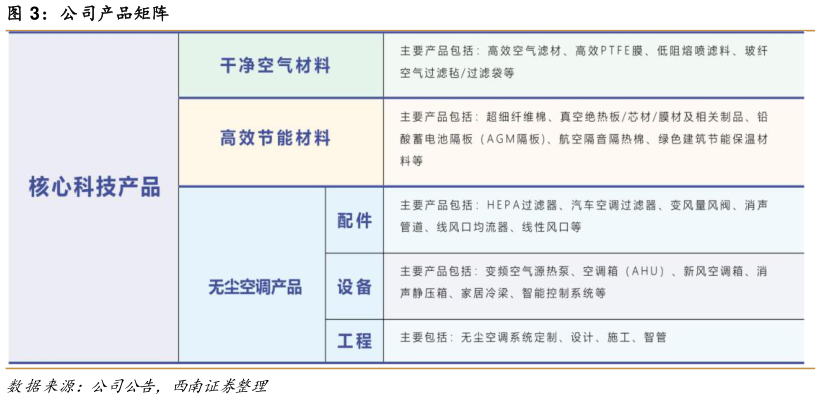 图 3：公司产品矩阵

| 核心科技产品 | 干净空气材料 | | 主要产品包括：高效空气滤材、高效PTFE膜、低阻熔喷滤料、玻纤空气过滤毡/过滤袋等 |
|---|---|---|---|
| | 高效节能材料 | | 主要产品包括：超细纤维棉、真空绝热板/芯材/膜材及相关制品、铅酸蓄电池隔板（AGM隔板）、航空隔音隔热棉、绿色建筑节能保温材料等 |
| | 无尘空调产品 | 配件 | 主要产品包括：HEPA过滤器、汽车空调过滤器、变风量风阀、消声管道、线风口均流器、线性风口等 |
| | | 设备 | 主要产品包括：变频空气源热泵、空调箱（AHU）、新风空调箱、消声静压箱、家居冷梁、智能控制系统等 |
| | | 工程 | 主要包括：无尘空调系统定制、设计、施工、智管 |

数据来源：公司公告，西南证券整理